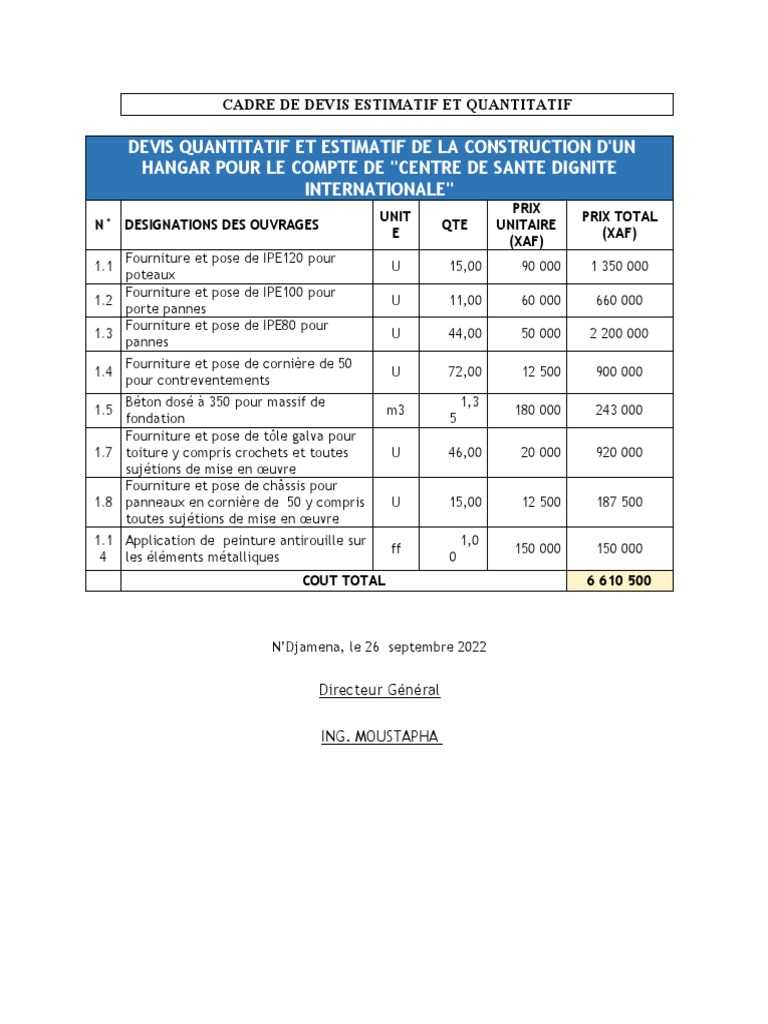 CADRE DE DEVIS ESTIMATIF ET QUANTITATIF

DEVIS QUANTITATIF ET ESTIMATIF DE LA CONSTRUCTION D'UN HANGAR POUR LE COMPTE DE "CENTRE DE SANTE DIGNITE INTERNATIONALE"

| N° | DESIGNATIONS DES OUVRAGES | UNITE | QTE | PRIX UNITAIRE (XAF) | PRIX TOTAL (XAF) |
|---|---|---|---|---|---|
| 1.1 | Fourniture et pose de IPE120 pour poteaux | U | 15,00 | 90 000 | 1 350 000 |
| 1.2 | Fourniture et pose de IPE100 pour porte pannes | U | 11,00 | 60 000 | 660 000 |
| 1.3 | Fourniture et pose de IPE80 pour pannes | U | 44,00 | 50 000 | 2 200 000 |
| 1.4 | Fourniture et pose de cornière de 50 pour contreventements | U | 72,00 | 12 500 | 900 000 |
| 1.5 | Béton dosé à 350 pour massif de fondation | m3 | 1,35 | 180 000 | 243 000 |
| 1.7 | Fourniture et pose de tôle galva pour toiture y compris crochets et toutes sujétions de mise en œuvre | U | 46,00 | 20 000 | 920 000 |
| 1.8 | Fourniture et pose de châssis pour panneaux en cornière de 50 y compris toutes sujétions de mise en œuvre | U | 15,00 | 12 500 | 187 500 |
| 1.14 | Application de peinture antirouille sur les éléments métalliques | ff | 1,00 | 150 000 | 150 000 |
| | COUT TOTAL | | | | 6 610 500 |

N'Djamena, le 26 septembre 2022

Directeur Général

ING. MOUSTAPHA